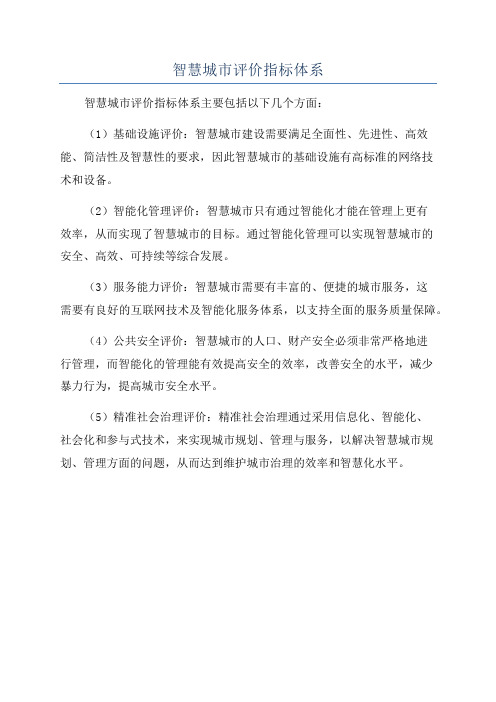 智慧城市评价指标体系

智慧城市评价指标体系主要包括以下几个方面：

（1）基础设施评价：智慧城市建设需要满足全面性、先进性、高效能、简洁性及智慧性的要求，因此智慧城市的基础设施有高标准的网络技术和设备。

（2）智能化管理评价：智慧城市只有通过智能化才能在管理上更有效率，从而实现了智慧城市的目标。通过智能化管理可以实现智慧城市的安全、高效、可持续等综合发展。

（3）服务能力评价：智慧城市需要有丰富的、便捷的城市服务，这需要有良好的互联网技术及智能化服务体系，以支持全面的服务质量保障。

（4）公共安全评价：智慧城市的人口、财产安全必须非常严格地进行管理，而智能化的管理能有效提高安全的效率，改善安全的水平，减少暴力行为，提高城市安全水平。

（5）精准社会治理评价：精准社会治理通过采用信息化、智能化、社会化和参与式技术，来实现城市规划、管理与服务，以解决智慧城市规划、管理方面的问题，从而达到维护城市治理的效率和智慧化水平。